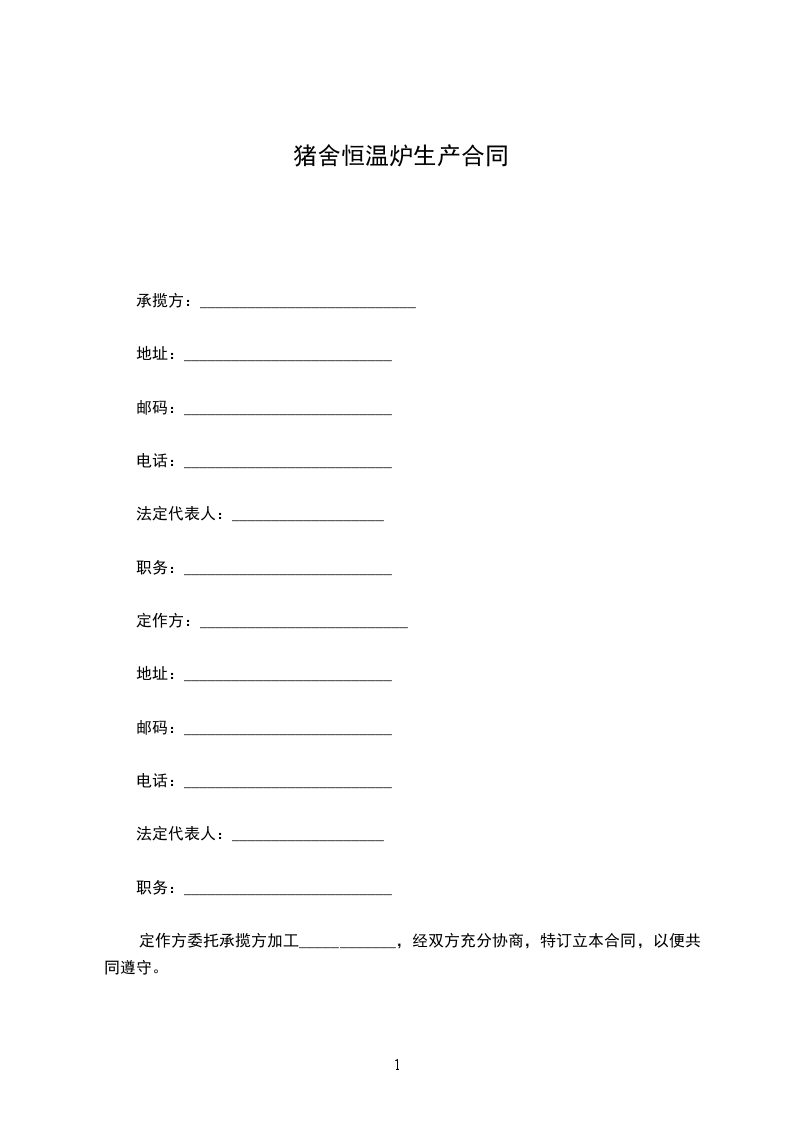 猪舍恒温炉生产合同

承揽方：____________________________

地址：___________________________

邮码：___________________________

电话：___________________________

法定代表人：____________________

职务：___________________________

定作方：___________________________

地址：___________________________

邮码：___________________________

电话：___________________________

法定代表人：____________________

职务：___________________________

定作方委托承揽方加工____________，经双方充分协商，特订立本合同，以便共同遵守。

1